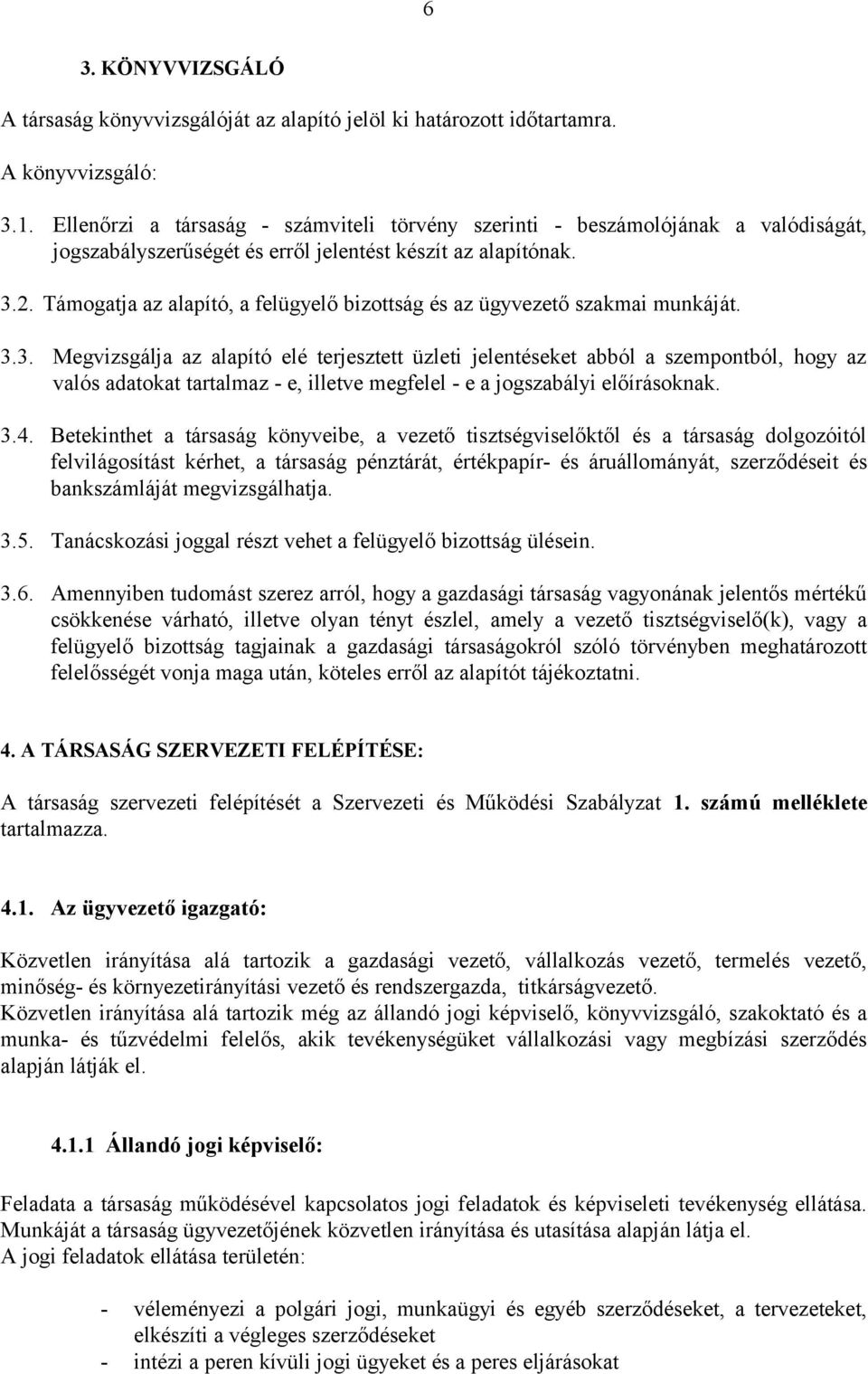 6

3. KÖNYVVIZSGÁLÓ

A társaság könyvvizsgálóját az alapító jelöl ki határozott időtartamra.

A könyvvizsgáló:

3.1. Ellenőrzi a társaság - számviteli törvény szerinti - beszámolójának a valódiságát, jogszabályszerűségét és erről jelentést készít az alapítónak.

3.2. Támogatja az alapító, a felügyelő bizottság és az ügyvezető szakmai munkáját.

3.3. Megvizsgálja az alapító elé terjesztett üzleti jelentéseket abból a szempontból, hogy az valós adatokat tartalmaz - e, illetve megfelel - e a jogszabályi előírásoknak.

3.4. Betekinthet a társaság könyveibe, a vezető tisztségviselőktől és a társaság dolgozóitól felvilágosítást kérhet, a társaság pénztárát, értékpapír- és áruállományát, szerződéseit és bankszámláját megvizsgálhatja.

3.5. Tanácskozási joggal részt vehet a felügyelő bizottság ülésein.

3.6. Amennyiben tudomást szerez arról, hogy a gazdasági társaság vagyonának jelentős mértékű csökkenése várható, illetve olyan tényt észlel, amely a vezető tisztségviselő(k), vagy a felügyelő bizottság tagjainak a gazdasági társaságokról szóló törvényben meghatározott felelősségét vonja maga után, köteles erről az alapítót tájékoztatni.

4. A TÁRSASÁG SZERVEZETI FELÉPÍTÉSE:

A társaság szervezeti felépítését a Szervezeti és Működési Szabályzat 1. számú melléklete tartalmazza.

4.1. Az ügyvezető igazgató:

Közvetlen irányítása alá tartozik a gazdasági vezető, vállalkozás vezető, termelés vezető, minőség- és környezetirányítási vezető és rendszergazda, titkárságvezető.
Közvetlen irányítása alá tartozik még az állandó jogi képviselő, könyvvizsgáló, szakoktató és a munka- és tűzvédelmi felelős, akik tevékenységüket vállalkozási vagy megbízási szerződés alapján látják el.

4.1.1 Állandó jogi képviselő:

Feladata a társaság működésével kapcsolatos jogi feladatok és képviseleti tevékenység ellátása. Munkáját a társaság ügyvezetőjének közvetlen irányítása és utasítása alapján látja el.
A jogi feladatok ellátása területén:

- véleményezi a polgári jogi, munkaügyi és egyéb szerződéseket, a tervezeteket, elkészíti a végleges szerződéseket
- intézi a peren kívüli jogi ügyeket és a peres eljárásokat